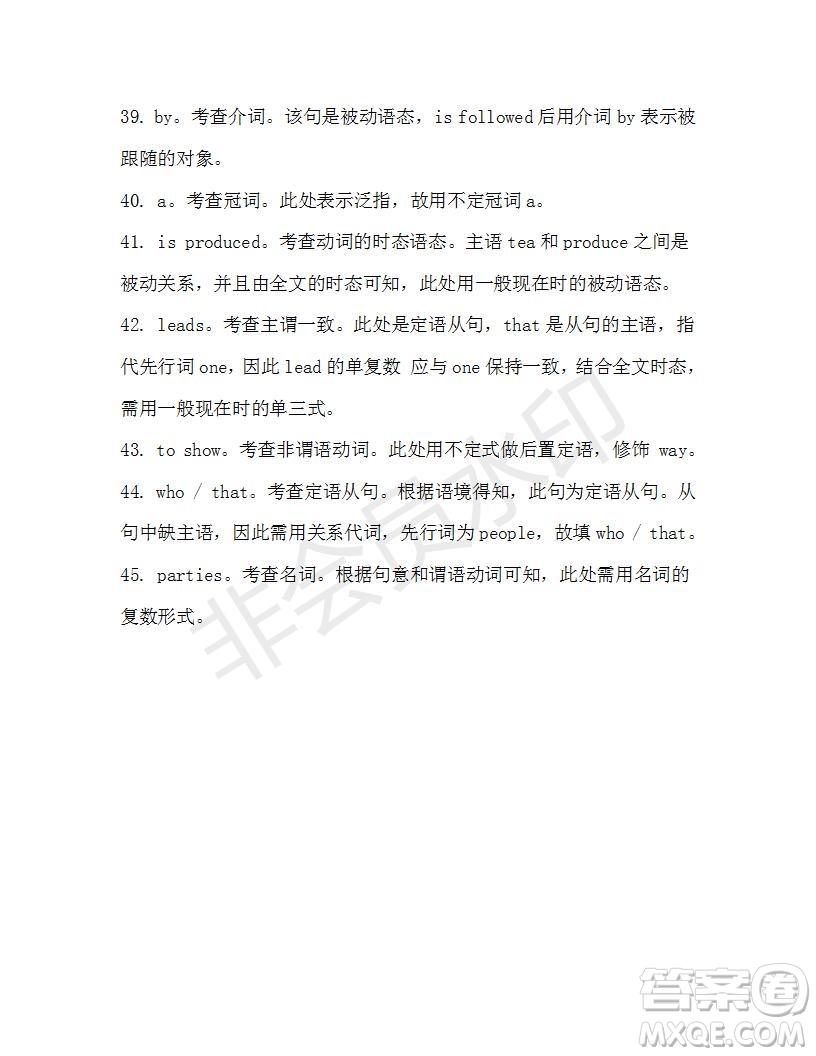 39. by。考查介词。该句是被动语态，is followed 后用介词 by 表示被跟随的对象。

40. a。考查冠词。此处表示泛指，故用不定冠词 a。

41. is produced。考查动词的时态语态。主语 tea 和 produce 之间是被动关系，并且由全文的时态可知，此处用一般现在时的被动语态。

42. leads。考查主谓一致。此处是定语从句，that 是从句的主语，指代先行词 one，因此 lead 的单复数 应与 one 保持一致，结合全文时态，需用一般现在时的单三式。

43. to show。考查非谓语动词。此处用不定式做后置定语，修饰 way。

44. who / that。考查定语从句。根据语境得知，此句为定语从句。从句中缺主语，因此需用关系代词，先行词为 people，故填 who / that。

45. parties。考查名词。根据句意和谓语动词可知，此处需用名词的复数形式。

非会员水印

答案圈
MXQE.COM